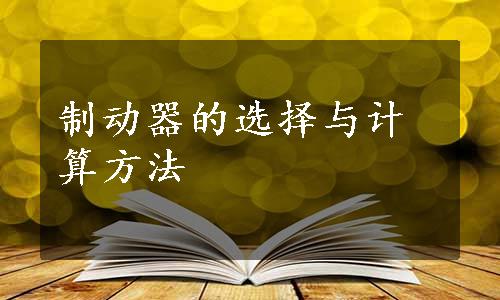 制动器的选择与计算方法